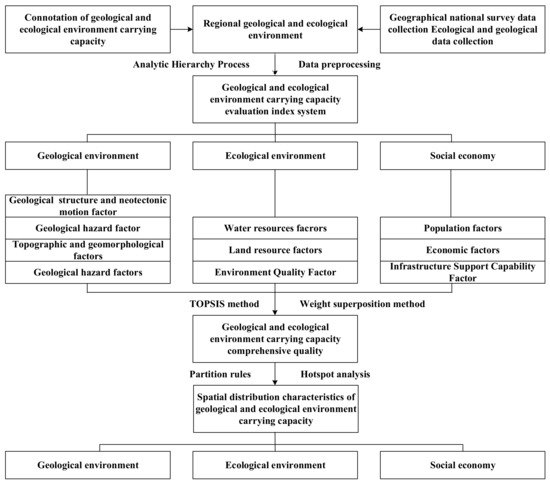 Connotation of geological and ecological environment carrying capacity

Regional geological and ecological environment

Geographical national survey data collection Ecological and geological data collection

Analytic Hierarchy Process

Data preprocessing

Geological and ecological environment carrying capacity evaluation index system

Geological environment

Ecological environment

Social economy

Geological structure and neotectonic motion factor

Geological hazard factor

Topographic and geomorphological factors

Geological hazard factors

Water resources facrors

Land resource factors

Environment Quality Factor

Population factors

Economic factors

Infrastructure Support Capability Factor

TOPSIS method

Weight superposition method

Geological and ecological environment carrying capacity comprehensive quality

Partition rules

Hotspot analysis

Spatial distribution characteristics of geological and ecological environment carrying capacity

Geological environment

Ecological environment

Social economy